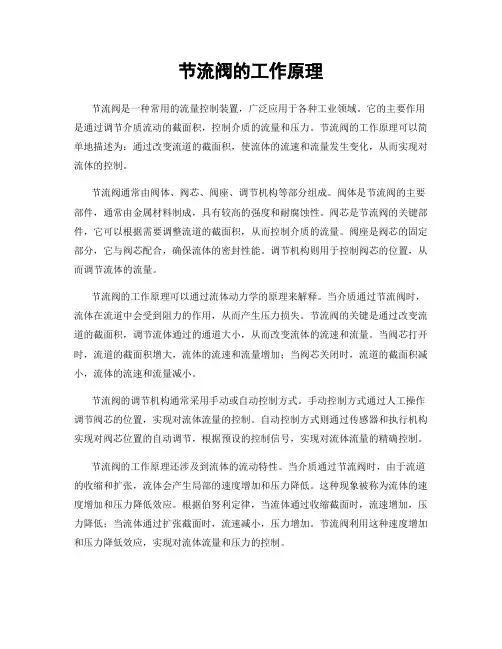 节流阀的工作原理

节流阀是一种常用的流量控制装置，广泛应用于各种工业领域。它的主要作用是通过调节介质流动的截面积，控制介质的流量和压力。节流阀的工作原理可以简单地描述为：通过改变流道的截面积，使流体的流速和流量发生变化，从而实现对流体的控制。

节流阀通常由阀体、阀芯、阀座、调节机构等部分组成。阀体是节流阀的主要部件，通常由金属材料制成，具有较高的强度和耐腐蚀性。阀芯是节流阀的关键部件，它可以根据需要调整流道的截面积，从而控制介质的流量。阀座是阀芯的固定部分，它与阀芯配合，确保流体的密封性能。调节机构则用于控制阀芯的位置，从而调节流体的流量。

节流阀的工作原理可以通过流体动力学的原理来解释。当介质通过节流阀时，流体在流道中会受到阻力的作用，从而产生压力损失。节流阀的关键是通过改变流道的截面积，调节流体通过的通道大小，从而改变流体的流速和流量。当阀芯打开时，流道的截面积增大，流体的流速和流量增加；当阀芯关闭时，流道的截面积减小，流体的流速和流量减小。

节流阀的调节机构通常采用手动或自动控制方式。手动控制方式通过人工操作调节阀芯的位置，实现对流体流量的控制。自动控制方式则通过传感器和执行机构实现对阀芯位置的自动调节，根据预设的控制信号，实现对流体流量的精确控制。

节流阀的工作原理还涉及到流体的流动特性。当介质通过节流阀时，由于流道的收缩和扩张，流体会产生局部的速度增加和压力降低。这种现象被称为流体的速度增加和压力降低效应。根据伯努利定律，当流体通过收缩截面时，流速增加，压力降低；当流体通过扩张截面时，流速减小，压力增加。节流阀利用这种速度增加和压力降低效应，实现对流体流量和压力的控制。